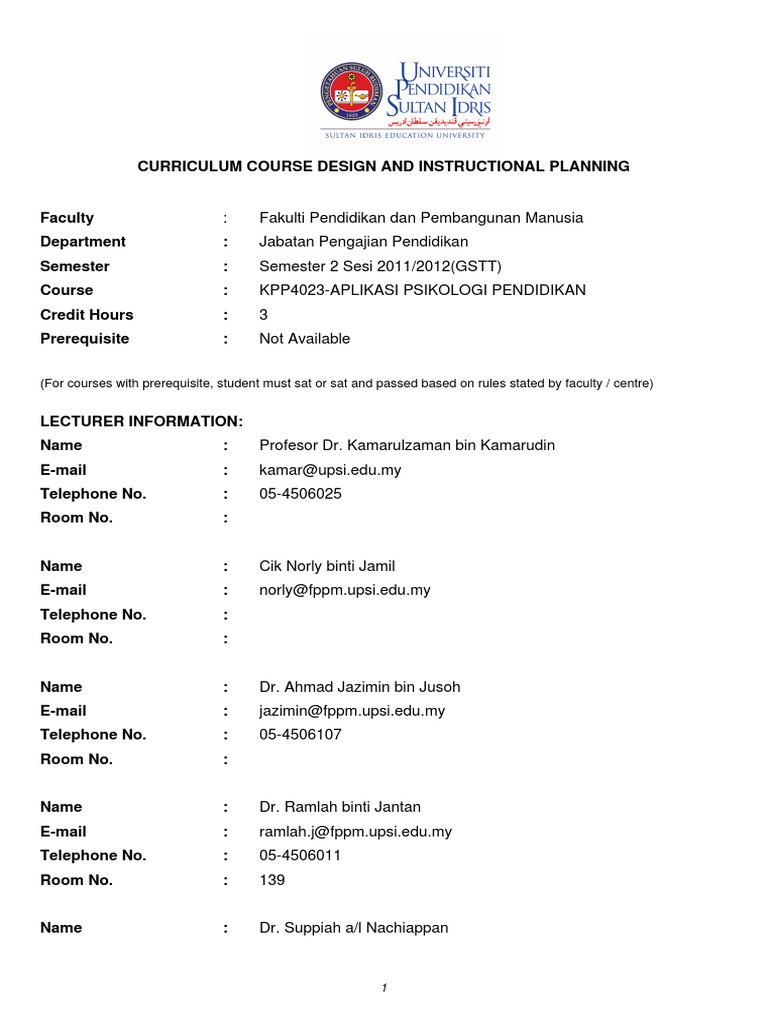 UNIVERSITI PENDIDIKAN SULTAN IDRIS
اونيۏرسيتي ڤنديديقن سلطان ادريس
SULTAN IDRIS EDUCATION UNIVERSITY

CURRICULUM COURSE DESIGN AND INSTRUCTIONAL PLANNING

Faculty : Fakulti Pendidikan dan Pembangunan Manusia
Department : Jabatan Pengajian Pendidikan
Semester : Semester 2 Sesi 2011/2012(GSTT)
Course : KPP4023-APLIKASI PSIKOLOGI PENDIDIKAN
Credit Hours : 3
Prerequisite : Not Available

(For courses with prerequisite, student must sat or sat and passed based on rules stated by faculty / centre)

LECTURER INFORMATION:
Name : Profesor Dr. Kamarulzaman bin Kamarudin
E-mail : kamar@upsi.edu.my
Telephone No. : 05-4506025
Room No. :

Name : Cik Norly binti Jamil
E-mail : norly@fppm.upsi.edu.my
Telephone No. :
Room No. :

Name : Dr. Ahmad Jazimin bin Jusoh
E-mail : jazimin@fppm.upsi.edu.my
Telephone No. : 05-4506107
Room No. :

Name : Dr. Ramlah binti Jantan
E-mail : ramlah.j@fppm.upsi.edu.my
Telephone No. : 05-4506011
Room No. : 139

Name : Dr. Suppiah a/l Nachiappan

1